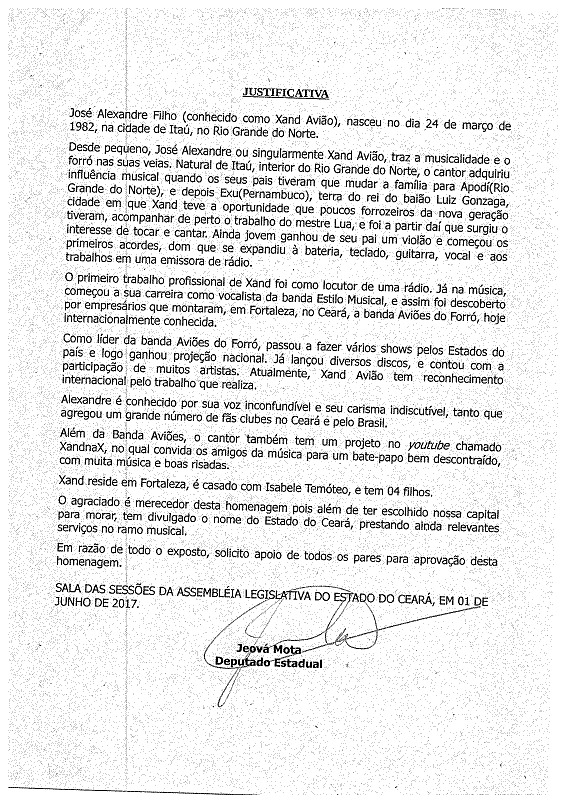 JUSTIFICATIVA

José Alexandre Filho (conhecido como Xand Avião), nasceu no dia 24 de março de 1982, na cidade de Itaú, no Rio Grande do Norte.

Desde pequeno, José Alexandre ou singularmente Xand Avião, traz a musicalidade e o forró nas suas veias. Natural de Itaú, interior do Rio Grande do Norte, o cantor adquiriu influência musical quando os seus pais tiveram que mudar a família para Apodí(Rio Grande do Norte), e depois Exu(Pernambuco), terra do rei do baião Luiz Gonzaga, cidade em que Xand teve a oportunidade que poucos forrozeiros da nova geração tiveram, acompanhar de perto o trabalho do mestre Lua, e foi a partir daí que surgiu o interesse de tocar e cantar. Ainda jovem ganhou de seu pai um violão e começou os primeiros acordes, dom que se expandiu à bateria, teclado, guitarra, vocal e aos trabalhos em uma emissora de rádio.

O primeiro trabalho profissional de Xand foi como locutor de uma rádio. Já na música, começou a sua carreira como vocalista da banda Estilo Musical, e assim foi descoberto por empresários que montaram, em Fortaleza, no Ceará, a banda Aviões do Forró, hoje internacionalmente conhecida.

Como líder da banda Aviões do Forró, passou a fazer vários shows pelos Estados do país e logo ganhou projeção nacional. Já lançou diversos discos, e contou com a participação de muitos artistas. Atualmente, Xand Avião tem reconhecimento internacional pelo trabalho que realiza.

Alexandre é conhecido por sua voz inconfundível e seu carisma indiscutível, tanto que agregou um grande número de fãs clubes no Ceará e pelo Brasil.

Além da Banda Aviões, o cantor também tem um projeto no youtube chamado XandnaX, no qual convida os amigos da música para um bate-papo bem descontraído, com muita música e boas risadas.

Xand reside em Fortaleza, é casado com Isabele Temóteo, e tem 04 filhos.

O agraciado é merecedor desta homenagem pois além de ter escolhido nossa capital para morar, tem divulgado o nome do Estado do Ceará, prestando ainda relevantes serviços no ramo musical.

Em razão de todo o exposto, solicito apoio de todos os pares para aprovação desta homenagem.

SALA DAS SESSÕES DA ASSEMBLÉIA LEGISLATIVA DO ESTADO DO CEARÁ, EM 01 DE JUNHO DE 2017.

Jeová Mota
Deputado Estadual